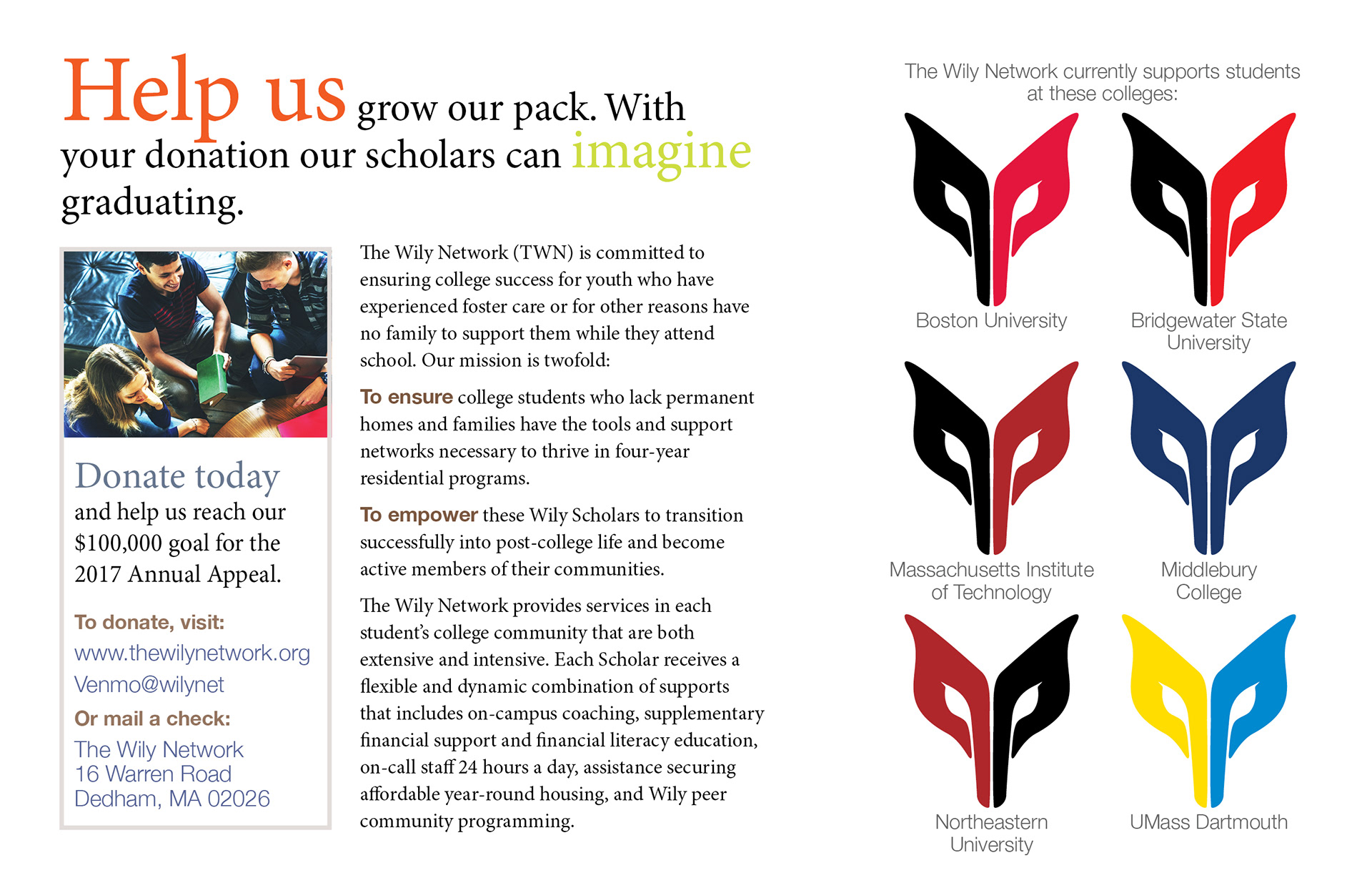 Help us grow our pack. With your donation our scholars can imagine graduating.

Donate today and help us reach our $100,000 goal for the 2017 Annual Appeal.

To donate, visit:
www.thewilynetwork.org
Venmo@wilynet

Or mail a check:
The Wily Network
16 Warren Road
Dedham, MA 02026

The Wily Network (TWN) is committed to ensuring college success for youth who have experienced foster care or for other reasons have no family to support them while they attend school. Our mission is twofold:

To ensure college students who lack permanent homes and families have the tools and support networks necessary to thrive in four-year residential programs.

To empower these Wily Scholars to transition successfully into post-college life and become active members of their communities.

The Wily Network provides services in each student's college community that are both extensive and intensive. Each Scholar receives a flexible and dynamic combination of supports that includes on-campus coaching, supplementary financial support and financial literacy education, on-call staff 24 hours a day, assistance securing affordable year-round housing, and Wily peer community programming.

The Wily Network currently supports students at these colleges:

Boston University

Bridgewater State University

Massachusetts Institute of Technology

Middlebury College

Northeastern University

UMass Dartmouth